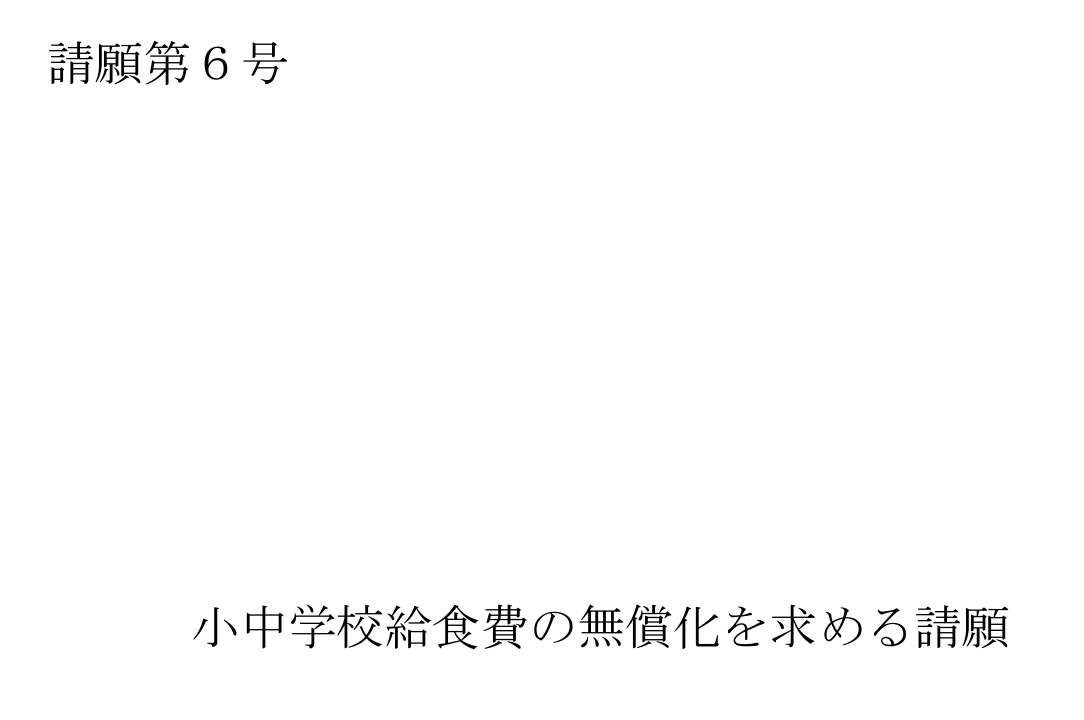 請願第６号

小中学校給食費の無償化を求める請願